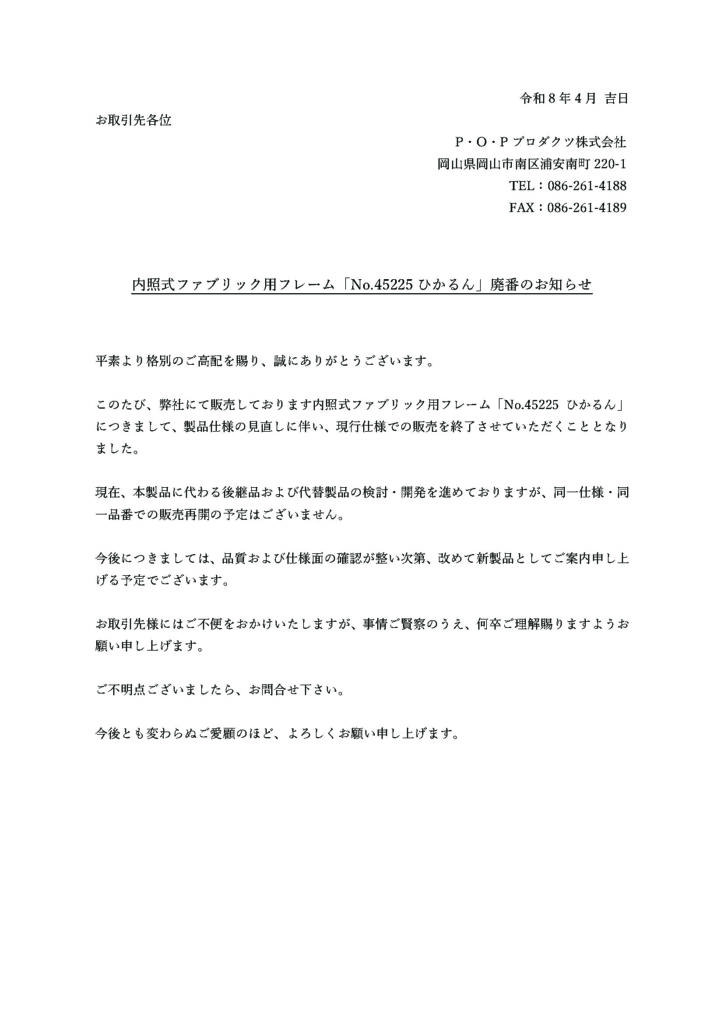 令和 8 年 4 月 吉日

お取引先各位

P・O・P プロダクツ株式会社
岡山県岡山市南区浦安南町 220-1
TEL：086-261-4188
FAX：086-261-4189

内照式ファブリック用フレーム「No.45225 ひかるん」廃番のお知らせ

平素より格別のご高配を賜り、誠にありがとうございます。

このたび、弊社にて販売しております内照式ファブリック用フレーム「No.45225 ひかるん」につきまして、製品仕様の見直しに伴い、現行仕様での販売を終了させていただくこととなりました。

現在、本製品に代わる後継品および代替製品の検討・開発を進めておりますが、同一仕様・同一品番での販売再開の予定はございません。

今後につきましては、品質および仕様面の確認が整い次第、改めて新製品としてご案内申し上げる予定でございます。

お取引先様にはご不便をおかけいたしますが、事情ご賢察のうえ、何卒ご理解賜りますようお願い申し上げます。

ご不明点ございましたら、お問合せ下さい。

今後とも変わらぬご愛顧のほど、よろしくお願い申し上げます。